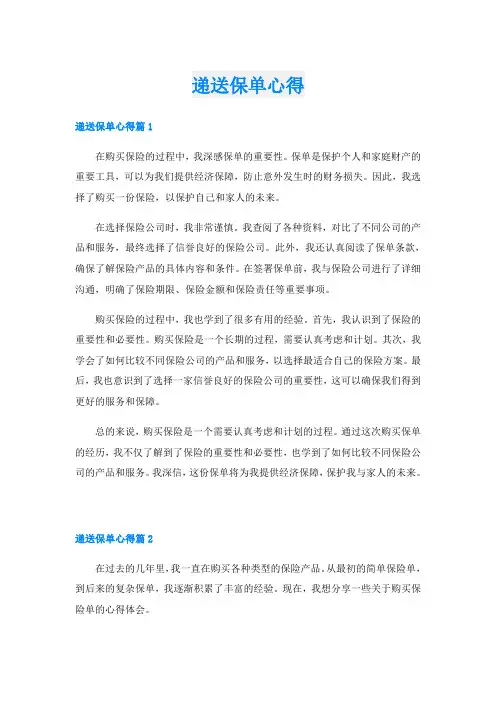 递送保单心得

递送保单心得篇 1

在购买保险的过程中，我深感保单的重要性。保单是保护个人和家庭财产的重要工具，可以为我们提供经济保障，防止意外发生时的财务损失。因此，我选择了购买一份保险，以保护自己和家人的未来。

在选择保险公司时，我非常谨慎。我查阅了各种资料，对比了不同公司的产品和服务，最终选择了信誉良好的保险公司。此外，我还认真阅读了保单条款，确保了解保险产品的具体内容和条件。在签署保单前，我与保险公司进行了详细沟通，明确了保险期限、保险金额和保险责任等重要事项。

购买保险的过程中，我也学到了很多有用的经验。首先，我认识到了保险的重要性和必要性。购买保险是一个长期的过程，需要认真考虑和计划。其次，我学会了如何比较不同保险公司的产品和服务，以选择最适合自己的保险方案。最后，我也意识到了选择一家信誉良好的保险公司的重要性，这可以确保我们得到更好的服务和保障。

总的来说，购买保险是一个需要认真考虑和计划的过程。通过这次购买保单的经历，我不仅了解到了保险的重要性和必要性，也学到了如何比较不同保险公司的产品和服务。我深信，这份保单将为我提供经济保障，保护我与家人的未来。

递送保单心得篇 2

在过去的几年里，我一直在购买各种类型的保险产品。从最初的简单保险单，到后来的复杂保单，我逐渐积累了丰富的经验。现在，我想分享一些关于购买保险单的心得体会。